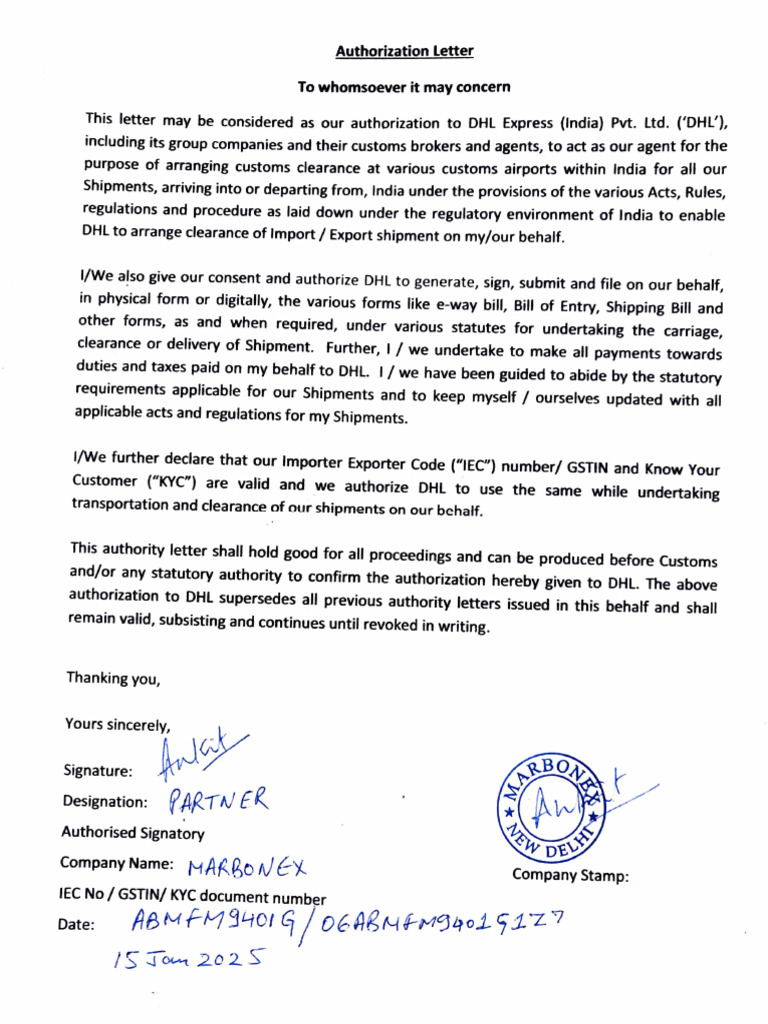 Authorization Letter

To whomsoever it may concern

This letter may be considered as our authorization to DHL Express (India) Pvt. Ltd. ('DHL'), including its group companies and their customs brokers and agents, to act as our agent for the purpose of arranging customs clearance at various customs airports within India for all our Shipments, arriving into or departing from, India under the provisions of the various Acts, Rules, regulations and procedure as laid down under the regulatory environment of India to enable DHL to arrange clearance of Import / Export shipment on my/our behalf.

I/We also give our consent and authorize DHL to generate, sign, submit and file on our behalf, in physical form or digitally, the various forms like e-way bill, Bill of Entry, Shipping Bill and other forms, as and when required, under various statutes for undertaking the carriage, clearance or delivery of Shipment. Further, I / we undertake to make all payments towards duties and taxes paid on my behalf to DHL. I / we have been guided to abide by the statutory requirements applicable for our Shipments and to keep myself / ourselves updated with all applicable acts and regulations for my Shipments.

I/We further declare that our Importer Exporter Code ("IEC") number/ GSTIN and Know Your Customer ("KYC") are valid and we authorize DHL to use the same while undertaking transportation and clearance of our shipments on our behalf.

This authority letter shall hold good for all proceedings and can be produced before Customs and/or any statutory authority to confirm the authorization hereby given to DHL. The above authorization to DHL supersedes all previous authority letters issued in this behalf and shall remain valid, subsisting and continues until revoked in writing.

Thanking you,

Yours sincerely,

Signature: Ankit

Designation: PARTNER

Authorised Signatory

Company Name: MARBONEX

IEC No / GSTIN/ KYC document number

Date: ABMFM9401G / 06ABMFM9401G1Z7

15 Jan 2025

MARBONEX NEW DELHI Ankit

Company Stamp: